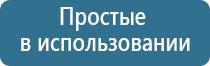 Простые
в использовании